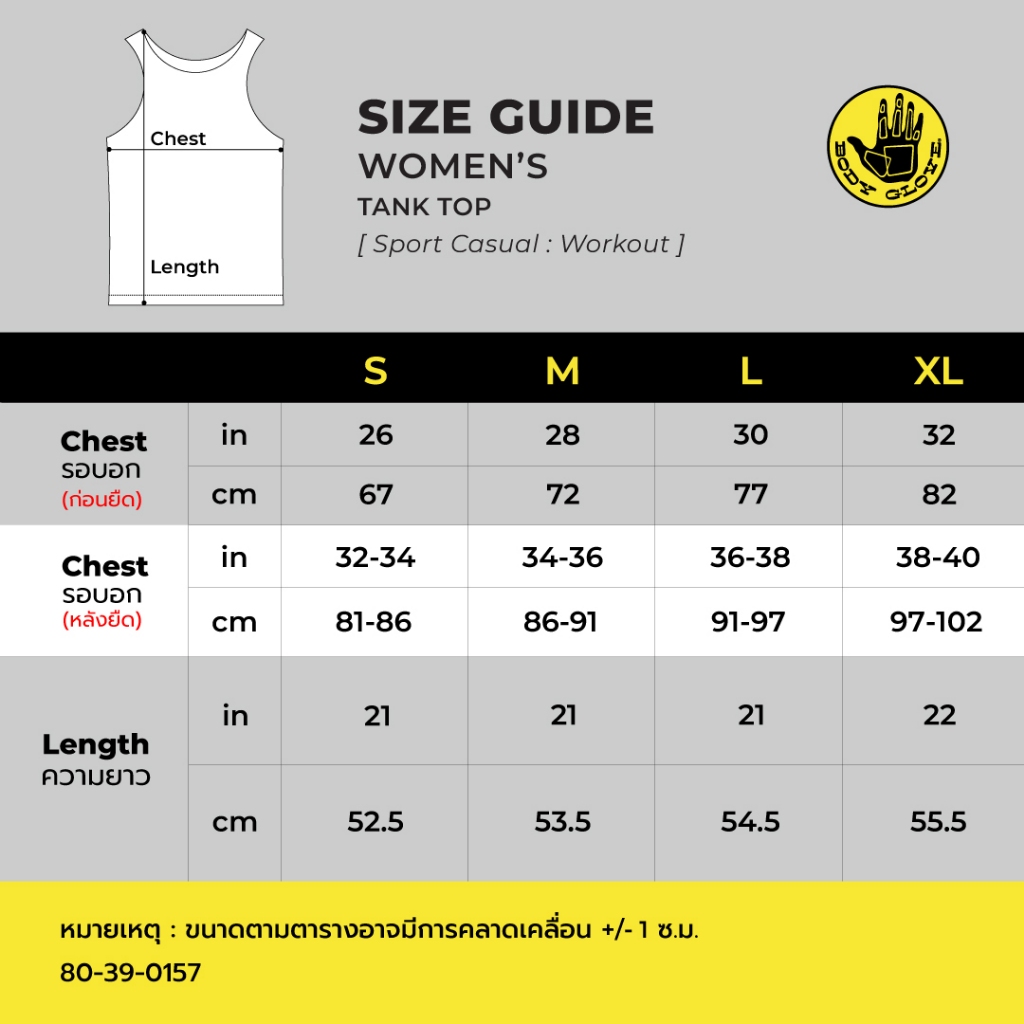 Chest

Length

SIZE GUIDE
WOMEN'S
TANK TOP
[ Sport Casual : Workout ]

BODY GLOVE

| | | S | M | L | XL |
|---|---|---|---|---|---|
| Chest รอบอก (ก่อนยืด) | in | 26 | 28 | 30 | 32 |
| | cm | 67 | 72 | 77 | 82 |
| Chest รอบอก (หลังยืด) | in | 32-34 | 34-36 | 36-38 | 38-40 |
| | cm | 81-86 | 86-91 | 91-97 | 97-102 |
| Length ความยาว | in | 21 | 21 | 21 | 22 |
| | cm | 52.5 | 53.5 | 54.5 | 55.5 |

หมายเหตุ : ขนาดตามตารางอาจมีการคลาดเคลื่อน +/- 1 ซ.ม.
80-39-0157